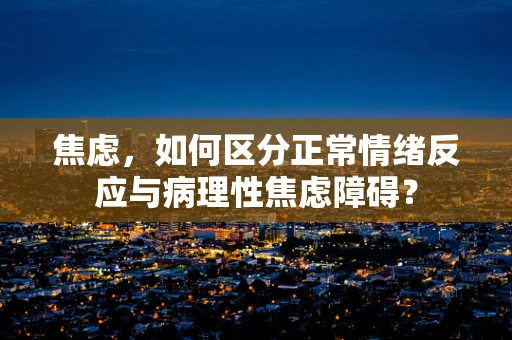 焦虑，如何区分正常情绪反应与病理性焦虑障碍？